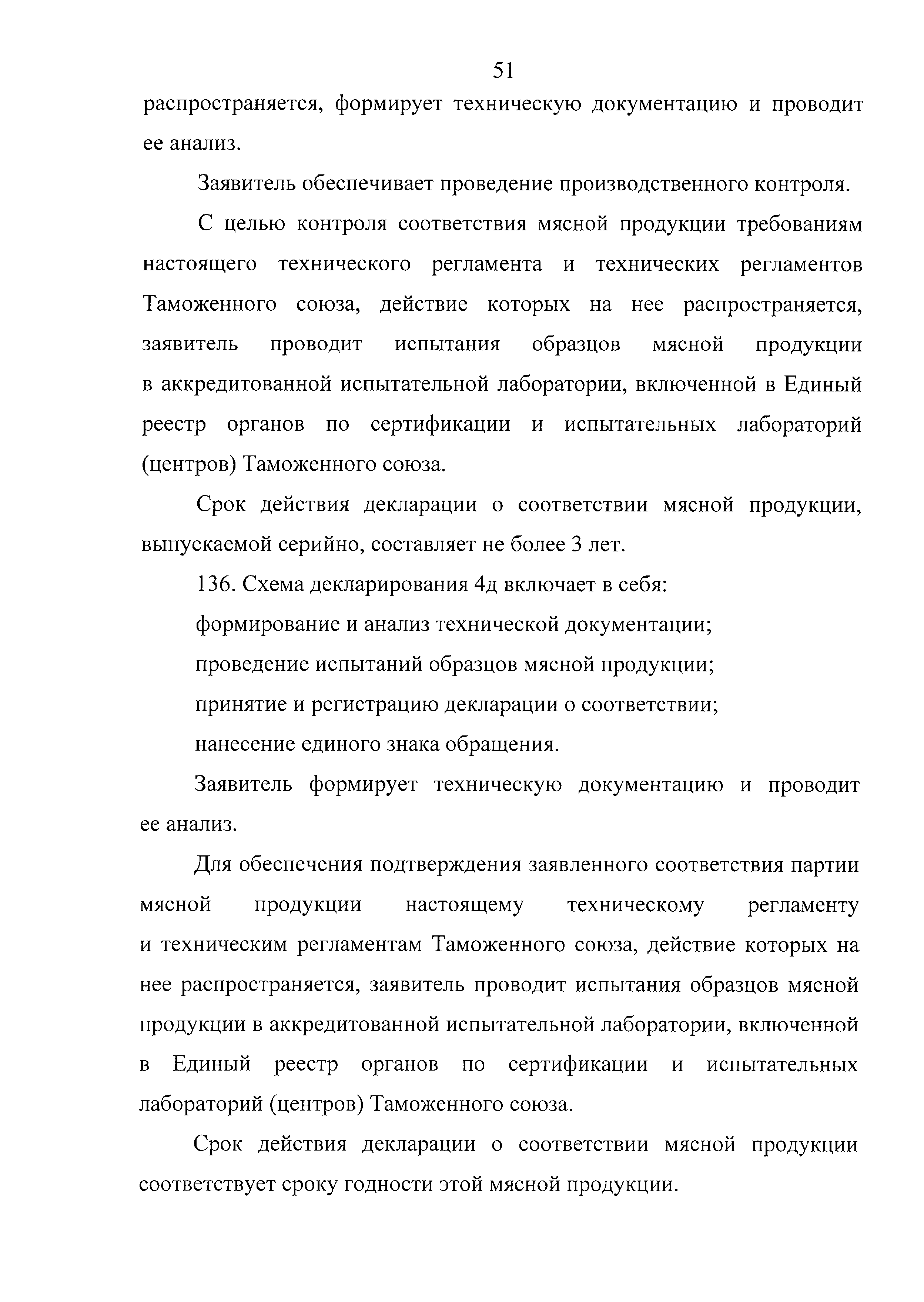 51

распространяется, формирует техническую документацию и проводит ее анализ.

Заявитель обеспечивает проведение производственного контроля.

С целью контроля соответствия мясной продукции требованиям настоящего технического регламента и технических регламентов Таможенного союза, действие которых на нее распространяется, заявитель проводит испытания образцов мясной продукции в аккредитованной испытательной лаборатории, включенной в Единый реестр органов по сертификации и испытательных лабораторий (центров) Таможенного союза.

Срок действия декларации о соответствии мясной продукции, выпускаемой серийно, составляет не более 3 лет.

136. Схема декларирования 4д включает в себя:

формирование и анализ технической документации;

проведение испытаний образцов мясной продукции;

принятие и регистрацию декларации о соответствии;

нанесение единого знака обращения.

Заявитель формирует техническую документацию и проводит ее анализ.

Для обеспечения подтверждения заявленного соответствия партии мясной продукции настоящему техническому регламенту и техническим регламентам Таможенного союза, действие которых на нее распространяется, заявитель проводит испытания образцов мясной продукции в аккредитованной испытательной лаборатории, включенной в Единый реестр органов по сертификации и испытательных лабораторий (центров) Таможенного союза.

Срок действия декларации о соответствии мясной продукции соответствует сроку годности этой мясной продукции.